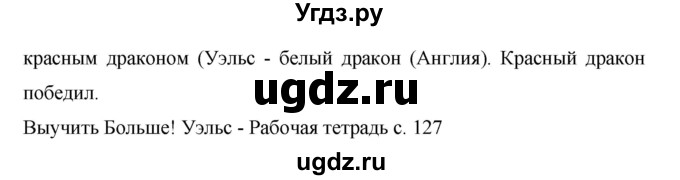 Угдз.ру

красным драконом (Уэльс - белый дракон (Англия). Красный дракон победил.

ugdz.ru

Выучить Больше! Уэльс - Рабочая тетрадь с. 127

ugdz.ru